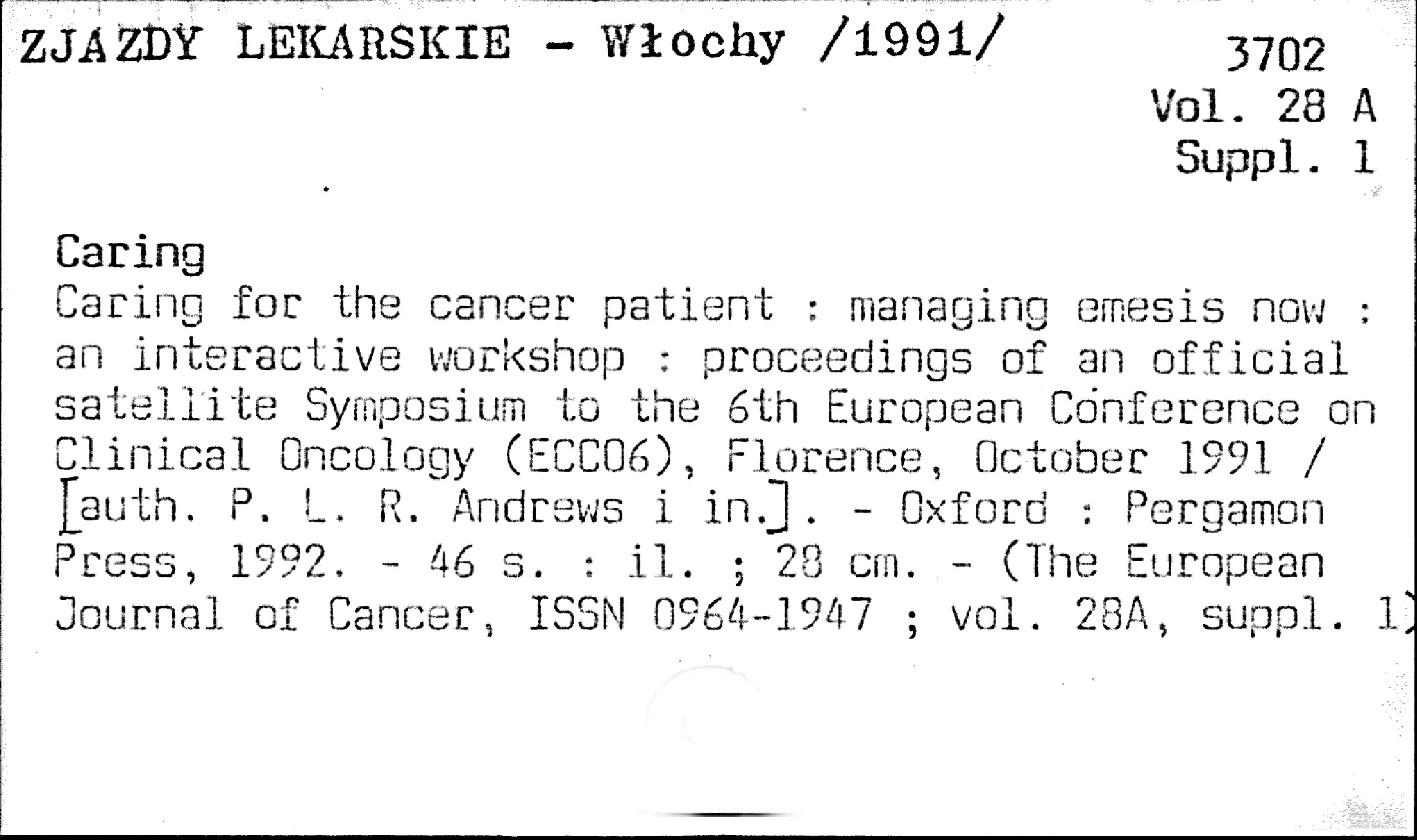 ZJAZDY LEKARSKIE - Włochy /1991/

3702
Vol. 28 A
Suppl. 1

Caring
Caring for the cancer patient : managing emesis now : an interactive workshop : proceedings of an official satellite Symposium to the 6th European Conference on Clinical Oncology (ECCO6), Florence, October 1991 / [auth. P. L. R. Andrews i in.]. - Oxford : Pergamon Press, 1992. - 46 s. : il. ; 28 cm. - (The European Journal of Cancer, ISSN 0964-1947 ; vol. 28A, suppl. 1)